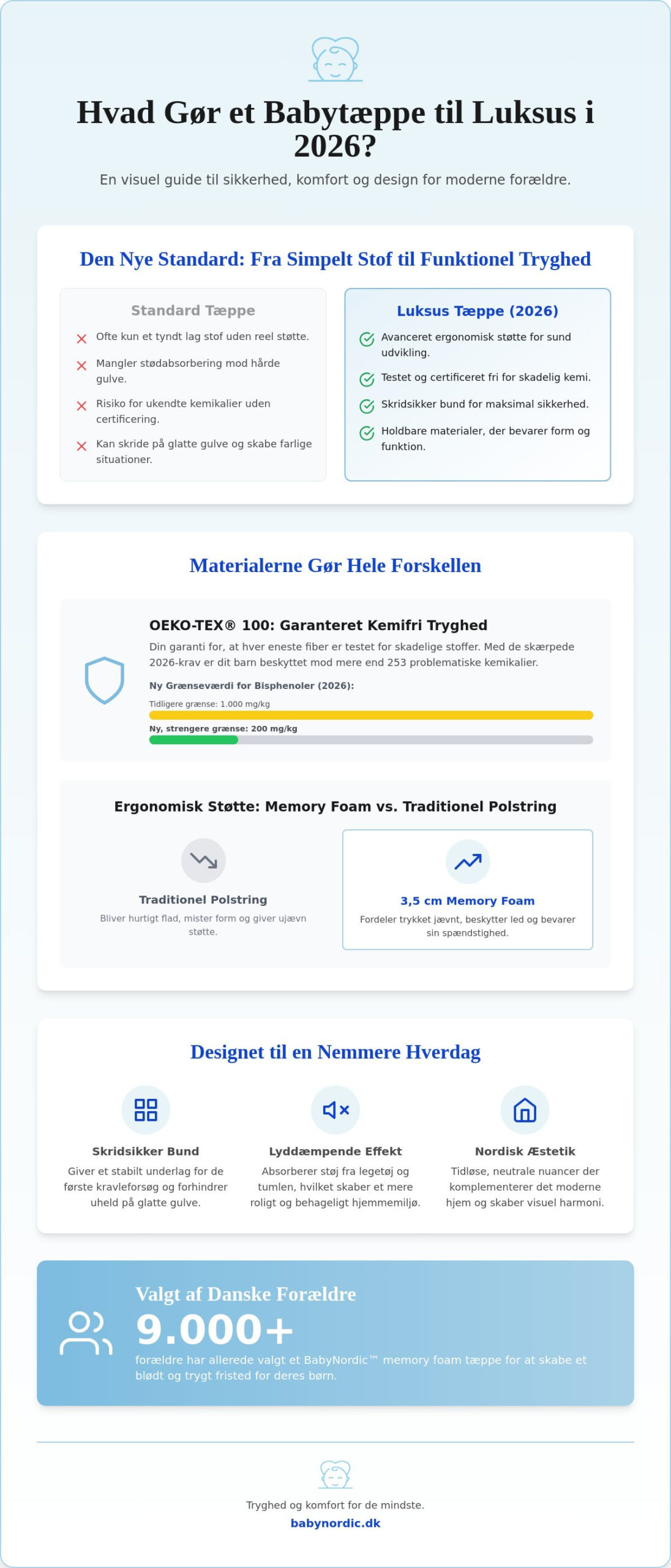 Hvad Gør et Babytæppe til Luksus i 2026?

En visuel guide til sikkerhed, komfort og design for moderne forældre.

Den Nye Standard: Fra Simpelt Stof til Funktionel Tryghed

Standard Tæppe

Ofte kun et tyndt lag stof uden reel støtte.

Mangler stødabsorbering mod hårde gulve.

Risiko for ukendte kemikalier uden certificering.

Kan skride på glatte gulve og skabe farlige situationer.

Luksus Tæppe (2026)

Avanceret ergonomisk støtte for sund udvikling.

Testet og certificeret fri for skadelig kemi.

Skridsikker bund for maksimal sikkerhed.

Holdbare materialer, der bevarer form og funktion.

Materialerne Gør Hele Forskellen

OEKO-TEX® 100: Garanteret Kemifri Tryghed

Din garanti for, at hver eneste fiber er testet for skadelige stoffer. Med de skærpede 2026-krav er dit barn beskyttet mod mere end 253 problematiske kemikalier.

Ny Grænseværdi for Bisphenoler (2026):

Tidligere grænse: 1.000 mg/kg

Ny, strengere grænse: 200 mg/kg

Ergonomisk Støtte: Memory Foam vs. Traditionel Polstring

Traditionel Polstring

Bliver hurtigt flad, mister form og giver ujævn støtte.

3,5 cm Memory Foam

Fordeler trykket jævnt, beskytter led og bevarer sin spændstighed.

Designet til en Nemmere Hverdag

Skridsikker Bund

Giver et stabilt underlag for de første kravleforsøg og forhindrer uheld på glatte gulve.

Lyddæmpende Effekt

Absorberer støj fra legetøj og tumlen, hvilket skaber et mere roligt og behageligt hjemmemiljø.

Nordisk Æstetik

Tidløse, neutrale nuancer der komplementerer det moderne hjem og skaber visuel harmoni.

Valgt af Danske Forældre

9.000+

forældre har allerede valgt et BabyNordic™ memory foam tæppe for at skabe et blødt og trygt fristed for deres børn.

Tryghed og komfort for de mindste.

babynordic.dk